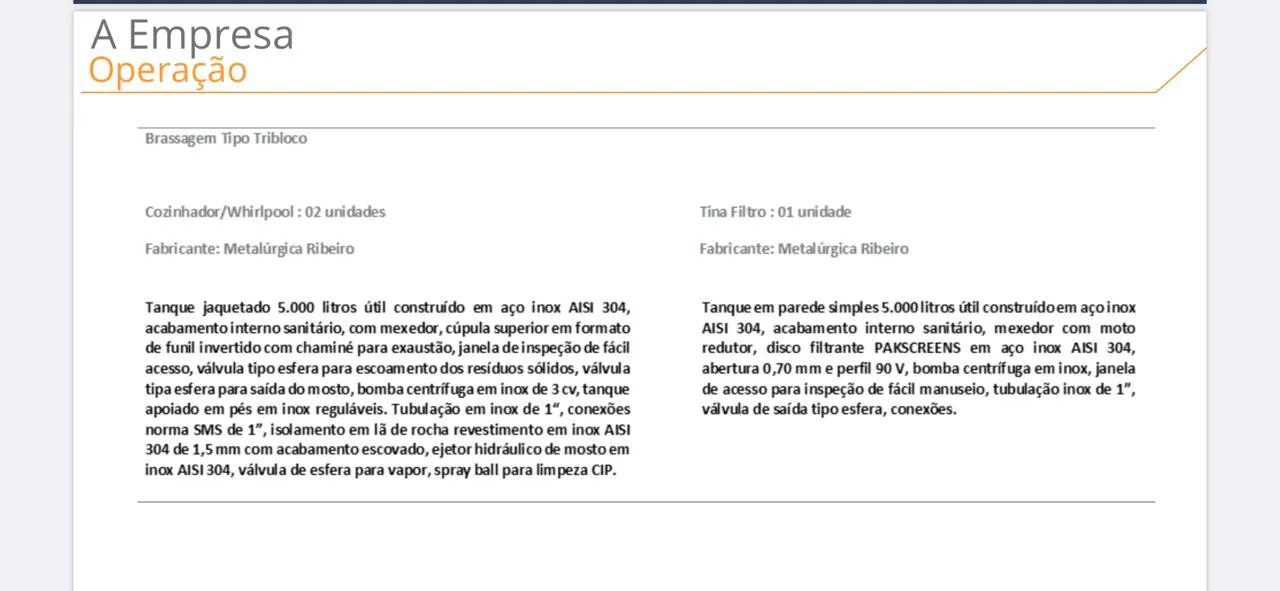 A Empresa
Operação

Brassagem Tipo Tribloco

Cozinhador/Whirlpool : 02 unidades

Fabricante: Metalúrgica Ribeiro

Tanque jaquetado 5.000 litros útil construído em aço inox AISI 304, acabamento interno sanitário, com mexedor, cúpula superior em formato de funil invertido com chaminé para exaustão, janela de inspeção de fácil acesso, válvula tipo esfera para escoamento dos resíduos sólidos, válvula tipa esfera para saída do mosto, bomba centrífuga em inox de 3 cv, tanque apoiado em pés em inox reguláveis. Tubulação em inox de 1", conexões norma SMS de 1", isolamento em lã de rocha revestimento em inox AISI 304 de 1,5 mm com acabamento escovado, ejetor hidráulico de mosto em inox AISI 304, válvula de esfera para vapor, spray ball para limpeza CIP.

Tina Filtro : 01 unidade

Fabricante: Metalúrgica Ribeiro

Tanque em parede simples 5.000 litros útil construído em aço inox AISI 304, acabamento interno sanitário, mexedor com moto redutor, disco filtrante PAKSCREENS em aço inox AISI 304, abertura 0,70 mm e perfil 90 V, bomba centrífuga em inox, janela de acesso para inspeção de fácil manuseio, tubulação inox de 1", válvula de saída tipo esfera, conexões.